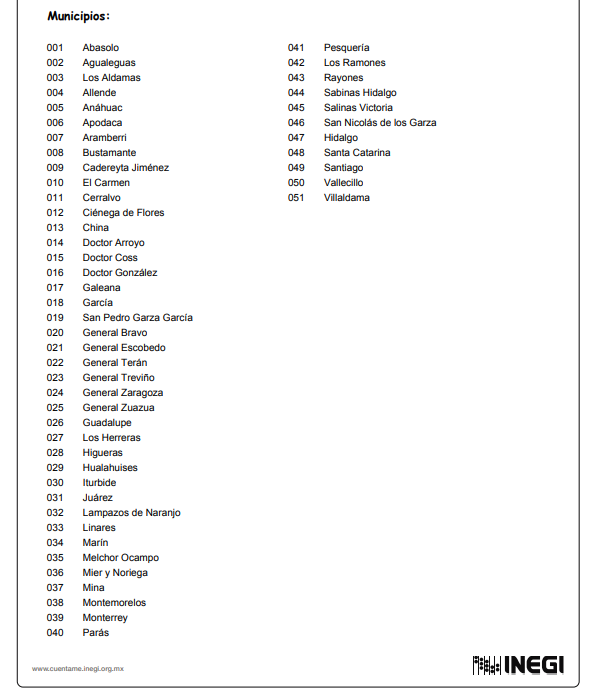 Municipios:

001 Abasolo
002 Agualeguas
003 Los Aldamas
004 Allende
005 Anáhuac
006 Apodaca
007 Aramberri
008 Bustamante
009 Cadereyta Jiménez
010 El Carmen
011 Cerralvo
012 Ciénega de Flores
013 China
014 Doctor Arroyo
015 Doctor Coss
016 Doctor González
017 Galeana
018 García
019 San Pedro Garza García
020 General Bravo
021 General Escobedo
022 General Terán
023 General Treviño
024 General Zaragoza
025 General Zuazua
026 Guadalupe
027 Los Herreras
028 Higueras
029 Hualahuises
030 Iturbide
031 Juárez
032 Lampazos de Naranjo
033 Linares
034 Marín
035 Melchor Ocampo
036 Mier y Noriega
037 Mina
038 Montemorelos
039 Monterrey
040 Parás

041 Pesquería
042 Los Ramones
043 Rayones
044 Sabinas Hidalgo
045 Salinas Victoria
046 San Nicolás de los Garza
047 Hidalgo
048 Santa Catarina
049 Santiago
050 Vallecillo
051 Villaldama

www.cuentame.inegi.org.mx

INEGI